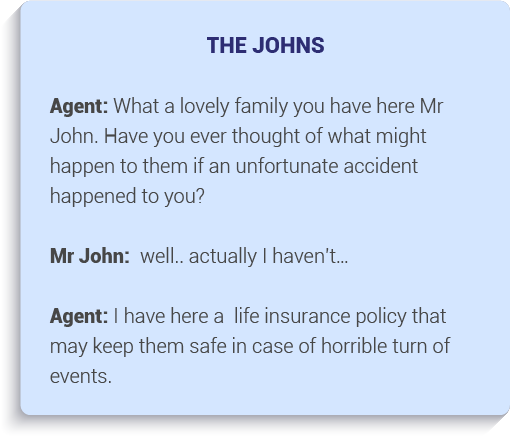 THE JOHNS

Agent: What a lovely family you have here Mr John. Have you ever thought of what might happen to them if an unfortunate accident happened to you?

Mr John: well.. actually I haven't...

Agent: I have here a life insurance policy that may keep them safe in case of horrible turn of events.